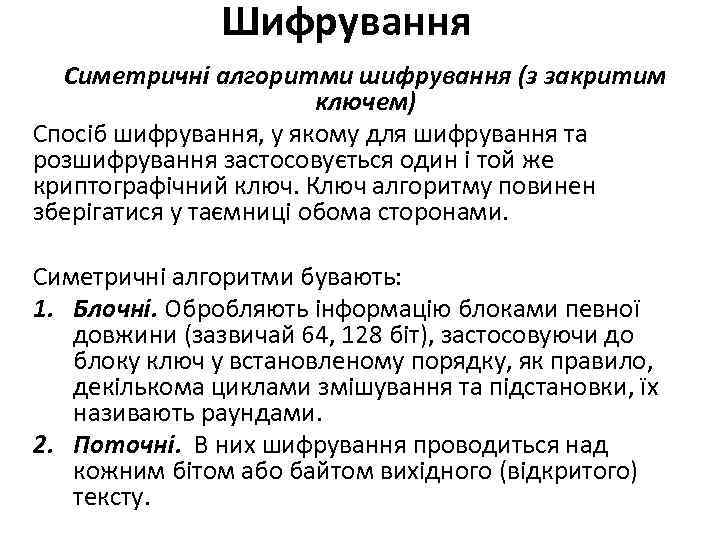 Шифрування

Симетричні алгоритми шифрування (з закритим ключем)

Спосіб шифрування, у якому для шифрування та розшифрування застосовується один і той же криптографічний ключ. Ключ алгоритму повинен зберігатися у таємниці обома сторонами.

Симетричні алгоритми бувають:

1. Блочні. Обробляють інформацію блоками певної довжини (зазвичай 64, 128 біт), застосовуючи до блоку ключ у встановленому порядку, як правило, декількома циклами змішування та підстановки, їх називають раундами.
2. Поточні. В них шифрування проводиться над кожним бітом або байтом вихідного (відкритого) тексту.